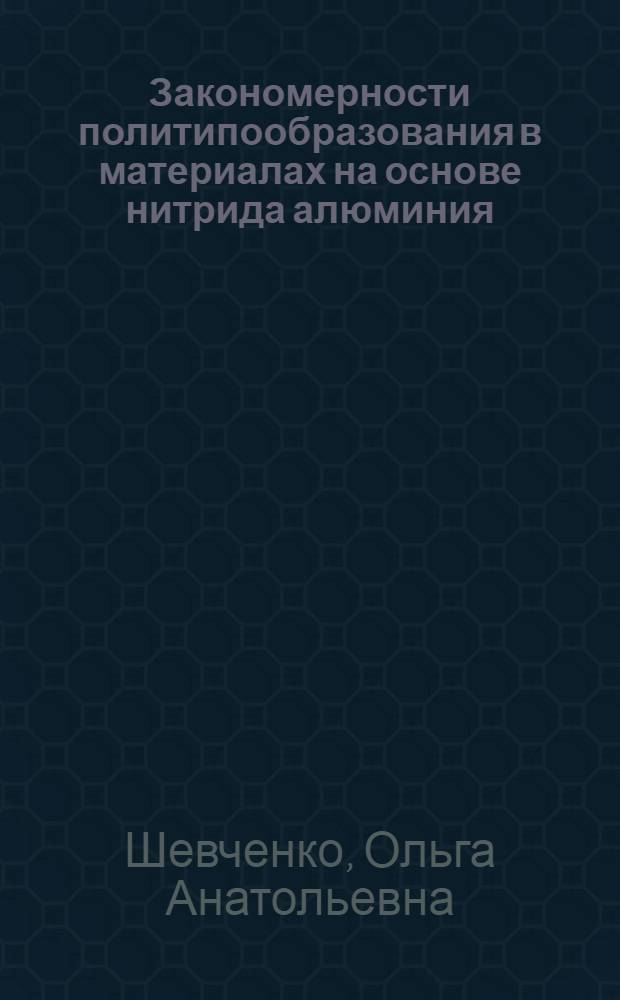 Закономерности политипообразования в материалах на основе нитрида алюминия

Шевченко, Ольга Анатольевна